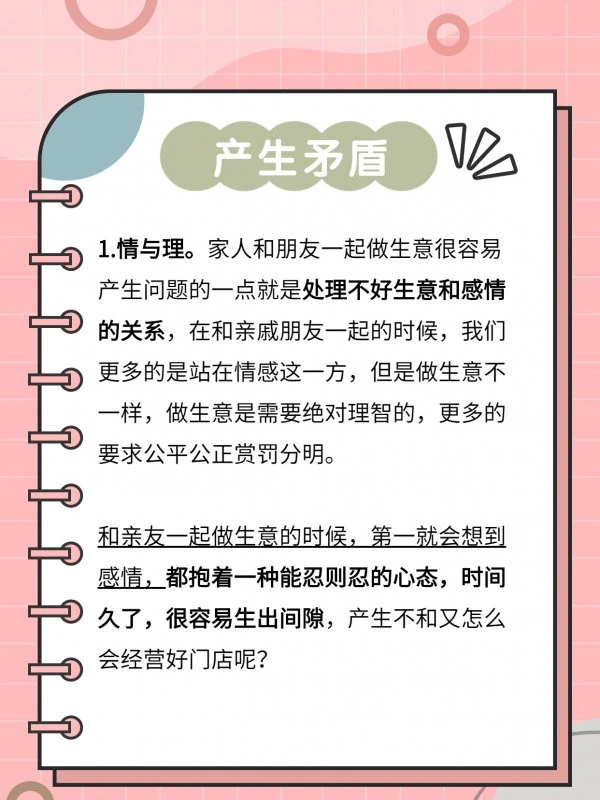 产生矛盾

1.情与理。家人和朋友一起做生意很容易产生问题的一点就是处理不好生意和感情的关系，在和亲戚朋友一起的时候，我们更多的是站在情感这一方，但是做生意不一样，做生意是需要绝对理智的，更多的要求公平公正赏罚分明。

和亲友一起做生意的时候，第一就会想到感情，都抱着一种能忍则忍的心态，时间久了，很容易生出间隙，产生不和又怎么会经营好门店呢？